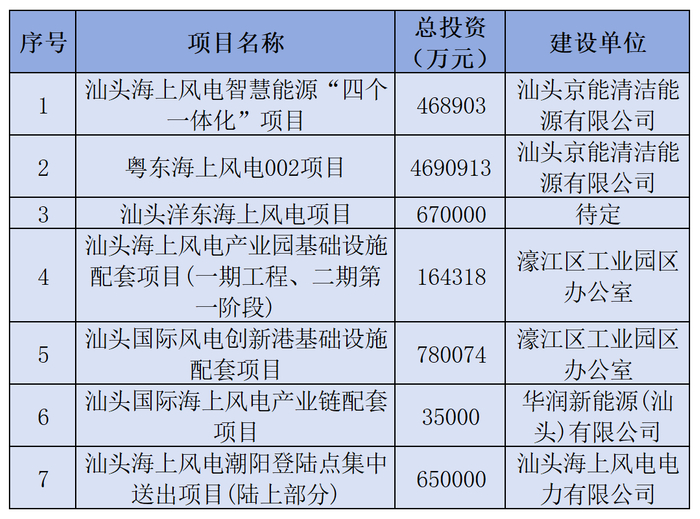 | 序号 | 项目名称 | 总投资（万元） | 建设单位 |
|---|---|---|---|
| 1 | 汕头海上风电智慧能源“四个一体化”项目 | 468903 | 汕头京能清洁能源有限公司 |
| 2 | 粤东海上风电002项目 | 4690913 | 汕头京能清洁能源有限公司 |
| 3 | 汕头洋东海上风电项目 | 670000 | 待定 |
| 4 | 汕头海上风电产业园基础设施配套项目(一期工程、二期第一阶段) | 164318 | 濠江区工业园区办公室 |
| 5 | 汕头国际风电创新港基础设施配套项目 | 780074 | 濠江区工业园区办公室 |
| 6 | 汕头国际海上风电产业链配套项目 | 35000 | 华润新能源(汕头)有限公司 |
| 7 | 汕头海上风电潮阳登陆点集中送出项目(陆上部分) | 650000 | 汕头海上风电电力有限公司 |